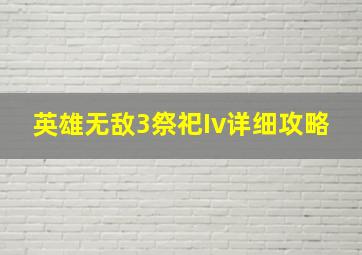 英雄无敌3祭祀lv详细攻略